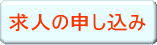 求人の申し込み